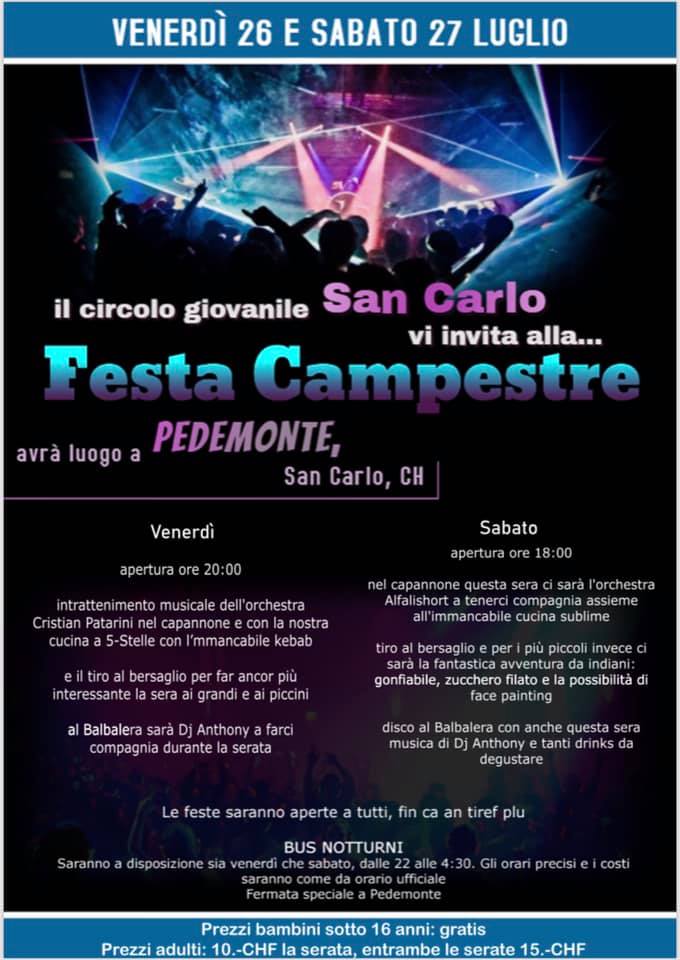 VENERDÌ 26 E SABATO 27 LUGLIO

il circolo giovanile San Carlo vi invita alla...

Festa Campestre

avrà luogo a PEDEMONTE,
San Carlo, CH

Venerdì

apertura ore 20:00

intrattenimento musicale dell'orchestra Cristian Patarini nel capannone e con la nostra cucina a 5-Stelle con l'mmancabile kebab

e il tiro al bersaglio per far ancor più interessante la sera ai grandi e ai piccini

al Balbalera sarà Dj Anthony a farci compagnia durante la serata

Sabato

apertura ore 18:00

nel capannone questa sera ci sarà l'orchestra Alfalishort a tenerci compagnia assieme all'immancabile cucina sublime

tiro al bersaglio e per i più piccoli invece ci sarà la fantastica avventura da indiani: gonfiabile, zucchero filato e la possibilità di face painting

disco al Balbalera con anche questa sera musica di Dj Anthony e tanti drinks da degustare

Le feste saranno aperte a tutti, fin ca an tiref plu

BUS NOTTURNI
Saranno a disposizione sia venerdì che sabato, dalle 22 alle 4:30. Gli orari precisi e i costi saranno come da orario ufficiale
Fermata speciale a Pedemonte

Prezzi bambini sotto 16 anni: gratis
Prezzi adulti: 10.-CHF la serata, entrambe le serate 15.-CHF